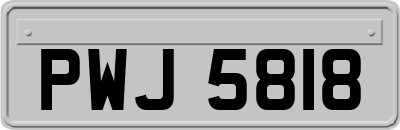 PWJ 5818